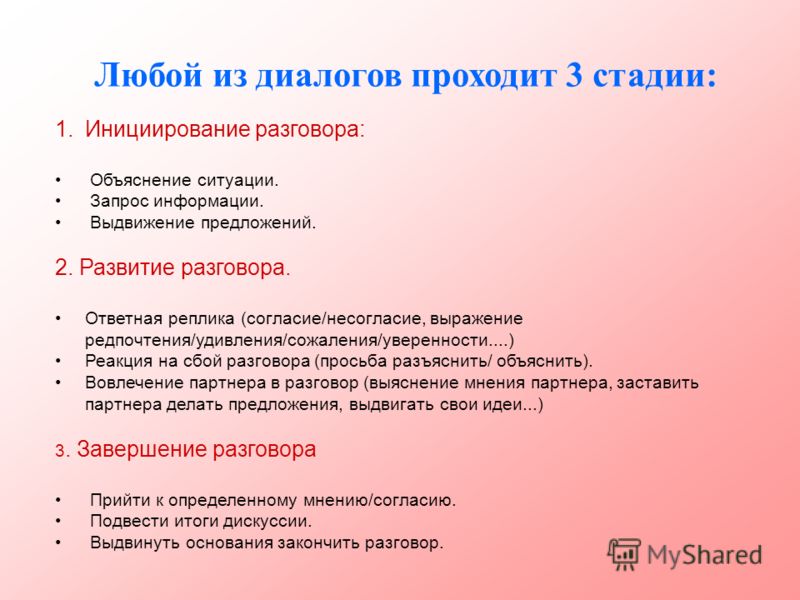 Любой из диалогов проходит 3 стадии:

1. Инициирование разговора:

• Объяснение ситуации.
• Запрос информации.
• Выдвижение предложений.

2. Развитие разговора.

• Ответная реплика (согласие/несогласие, выражение редпочтения/удивления/сожаления/уверенности....)
• Реакция на сбой разговора (просьба разъяснить/ объяснить).
• Вовлечение партнера в разговор (выяснение мнения партнера, заставить партнера делать предложения, выдвигать свои идеи...)

3. Завершение разговора

• Прийти к определенному мнению/согласию.
• Подвести итоги дискуссии.
• Выдвинуть основания закончить разговор.

MyShared